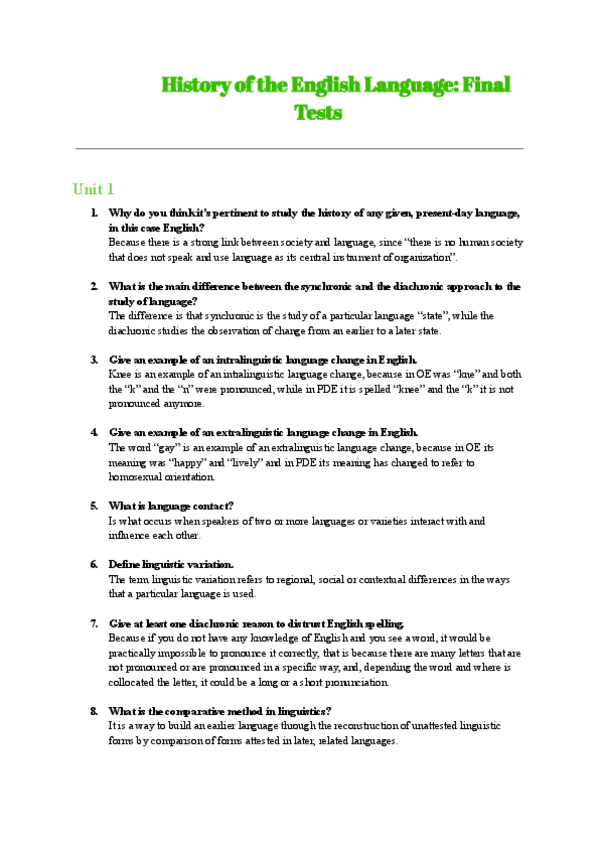 History of the English Language: Final Tests

Unit 1

1. Why do you think it's pertinent to study the history of any given, present-day language, in this case English?
Because there is a strong link between society and language, since "there is no human society that does not speak and use language as its central instrument of organization".

2. What is the main difference between the synchronic and the diachronic approach to the study of language?
The difference is that synchronic is the study of a particular language "state", while the diachronic studies the observation of change from an earlier to a later state.

3. Give an example of an intralinguistic language change in English.
Knee is an example of an intralinguistic language change, because in OE was "kne" and both the "k" and the "n" were pronounced, while in PDE it is spelled "knee" and the "k" it is not pronounced anymore.

4. Give an example of an extralinguistic language change in English.
The word "gay" is an example of an extralinguistic language change, because in OE its meaning was "happy" and "lively" and in PDE its meaning has changed to refer to homosexual orientation.

5. What is language contact?
Is what occurs when speakers of two or more languages or varieties interact with and influence each other.

6. Define linguistic variation.
The term linguistic variation refers to regional, social or contextual differences in the ways that a particular language is used.

7. Give at least one diachronic reason to distrust English spelling.
Because if you do not have any knowledge of English and you see a word, it would be practically impossible to pronounce it correctly, that is because there are many letters that are not pronounced or are pronounced in a specific way, and, depending the word and where is collocated the letter, it could be a long or a short pronunciation.

8. What is the comparative method in linguistics?
It is a way to build an earlier language through the reconstruction of unattested linguistic forms by comparison of forms attested in later, related languages.